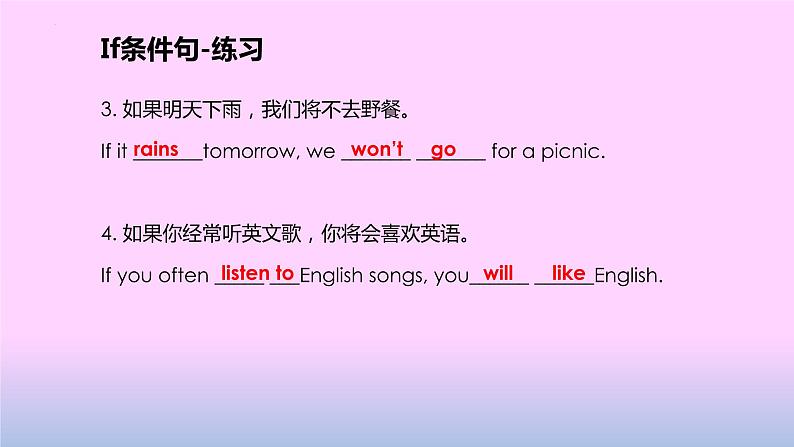 If条件句-练习

3. 如果明天下雨，我们将不去野餐。

If it rains tomorrow, we won't go for a picnic.

4. 如果你经常听英文歌，你将会喜欢英语。

If you often listen to English songs, you will like English.